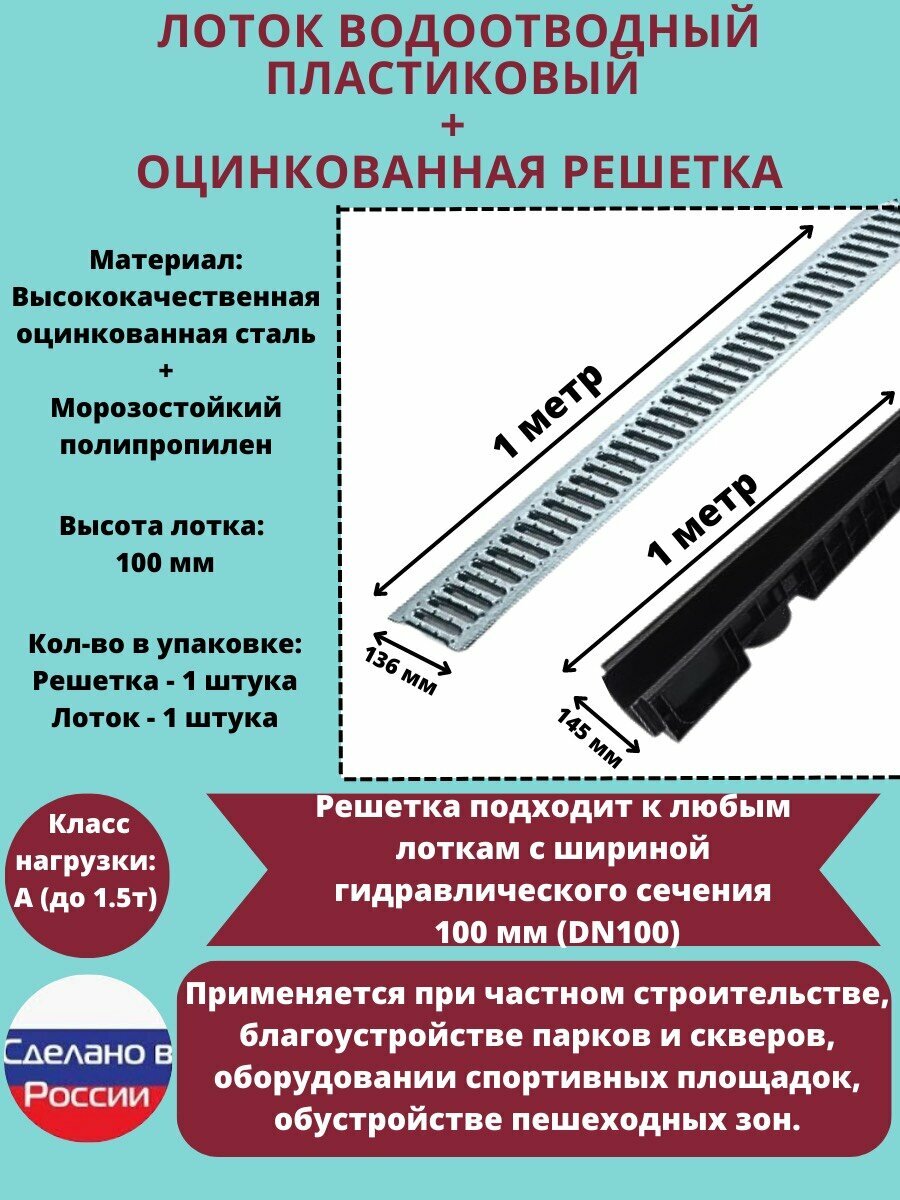 ЛОТОК ВОДООТВОДНЫЙ ПЛАСТИКОВЫЙ
+
ОЦИНКОВАННАЯ РЕШЕТКА

Материал:
Высококачественная оцинкованная сталь
+
Морозостойкий полипропилен

Высота лотка:
100 мм

Кол-во в упаковке:
Решетка - 1 штука
Лоток - 1 штука

1 метр
136 мм
1 метр
145 мм

Класс нагрузки:
А (до 1.5т)

Решетка подходит к любым лоткам с шириной гидравлического сечения 100 мм (DN100)

Сделано в России

Применяется при частном строительстве, благоустройстве парков и скверов, оборудовании спортивных площадок, обустройстве пешеходных зон.